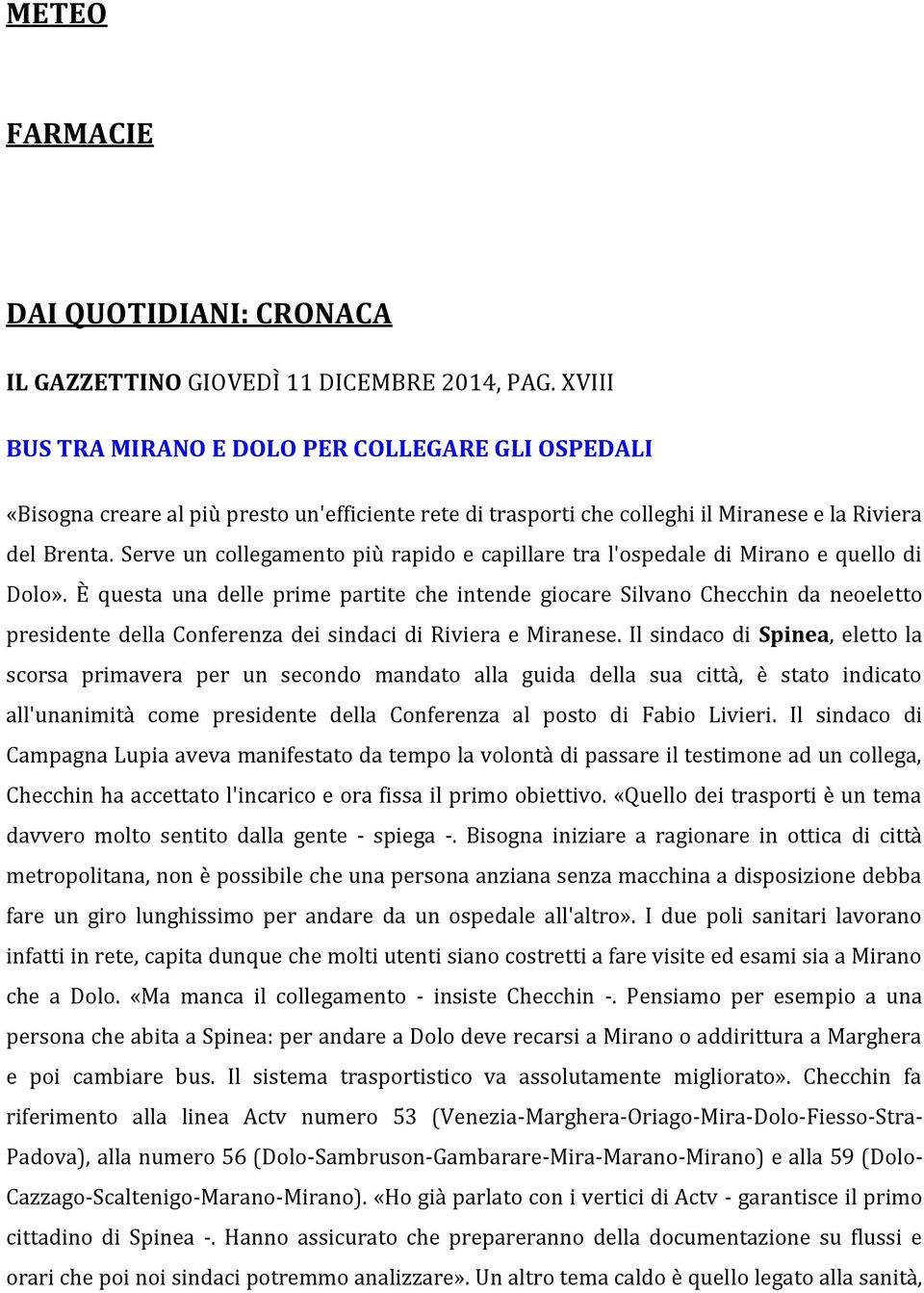 METEO

FARMACIE

DAI QUOTIDIANI: CRONACA

IL GAZZETTINO GIOVEDÌ 11 DICEMBRE 2014, PAG. XVIII

BUS TRA MIRANO E DOLO PER COLLEGARE GLI OSPEDALI

«Bisogna creare al più presto un'efficiente rete di trasporti che colleghi il Miranese e la Riviera del Brenta. Serve un collegamento più rapido e capillare tra l'ospedale di Mirano e quello di Dolo». È questa una delle prime partite che intende giocare Silvano Checchin da neoeletto presidente della Conferenza dei sindaci di Riviera e Miranese. Il sindaco di Spinea, eletto la scorsa primavera per un secondo mandato alla guida della sua città, è stato indicato all'unanimità come presidente della Conferenza al posto di Fabio Livieri. Il sindaco di Campagna Lupia aveva manifestato da tempo la volontà di passare il testimone ad un collega, Checchin ha accettato l'incarico e ora fissa il primo obiettivo. «Quello dei trasporti è un tema davvero molto sentito dalla gente - spiega -. Bisogna iniziare a ragionare in ottica di città metropolitana, non è possibile che una persona anziana senza macchina a disposizione debba fare un giro lunghissimo per andare da un ospedale all'altro». I due poli sanitari lavorano infatti in rete, capita dunque che molti utenti siano costretti a fare visite ed esami sia a Mirano che a Dolo. «Ma manca il collegamento - insiste Checchin -. Pensiamo per esempio a una persona che abita a Spinea: per andare a Dolo deve recarsi a Mirano o addirittura a Marghera e poi cambiare bus. Il sistema trasportistico va assolutamente migliorato». Checchin fa riferimento alla linea Actv numero 53 (Venezia-Marghera-Oriago-Mira-Dolo-Fiesso-Stra-Padova), alla numero 56 (Dolo-Sambruson-Gambarare-Mira-Marano-Mirano) e alla 59 (Dolo-Cazzago-Scaltenigo-Marano-Mirano). «Ho già parlato con i vertici di Actv - garantisce il primo cittadino di Spinea -. Hanno assicurato che prepareranno della documentazione su flussi e orari che poi noi sindaci potremmo analizzare». Un altro tema caldo è quello legato alla sanità,